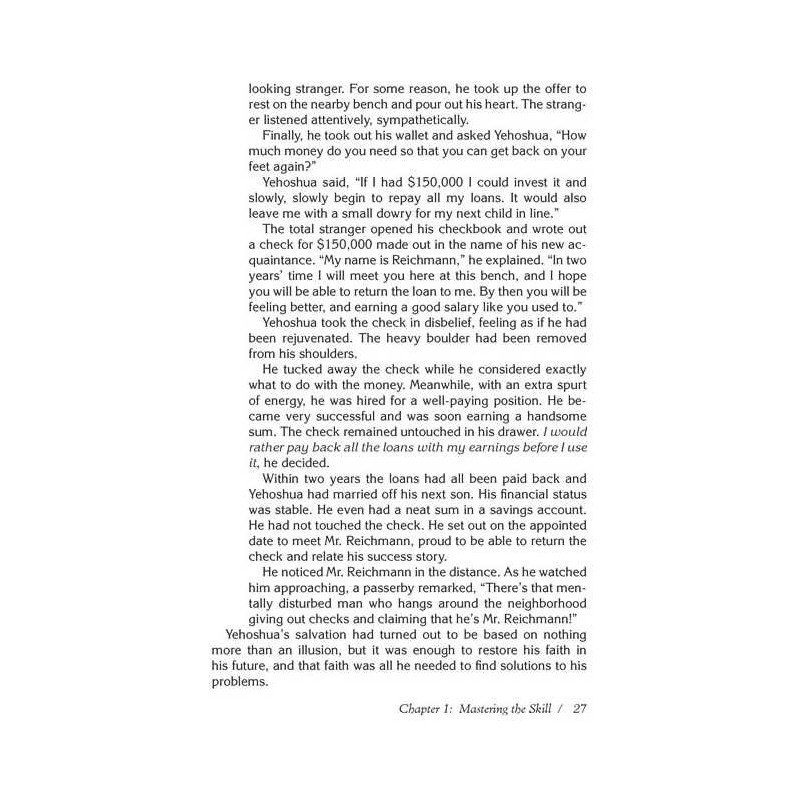 looking stranger. For some reason, he took up the offer to rest on the nearby bench and pour out his heart. The stranger listened attentively, sympathetically.

Finally, he took out his wallet and asked Yehoshua, "How much money do you need so that you can get back on your feet again?"

Yehoshua said, "If I had \$150,000 I could invest it and slowly, slowly begin to repay all my loans. It would also leave me with a small dowry for my next child in line."

The total stranger opened his checkbook and wrote out a check for \$150,000 made out in the name of his new acquaintance. "My name is Reichmann," he explained. "In two years' time I will meet you here at this bench, and I hope you will be able to return the loan to me. By then you will be feeling better, and earning a good salary like you used to."

Yehoshua took the check in disbelief, feeling as if he had been rejuvenated. The heavy boulder had been removed from his shoulders.

He tucked away the check while he considered exactly what to do with the money. Meanwhile, with an extra spurt of energy, he was hired for a well-paying position. He became very successful and was soon earning a handsome sum. The check remained untouched in his drawer. I would rather pay back all the loans with my earnings before I use it, he decided.

Within two years the loans had all been paid back and Yehoshua had married off his next son. His financial status was stable. He even had a neat sum in a savings account. He had not touched the check. He set out on the appointed date to meet Mr. Reichmann, proud to be able to return the check and relate his success story.

He noticed Mr. Reichmann in the distance. As he watched him approaching, a passerby remarked, "There's that mentally disturbed man who hangs around the neighborhood giving out checks and claiming that he's Mr. Reichmann!"

Yehoshua's salvation had turned out to be based on nothing more than an illusion, but it was enough to restore his faith in his future, and that faith was all he needed to find solutions to his problems.

Chapter 1: Mastering the Skill / 27